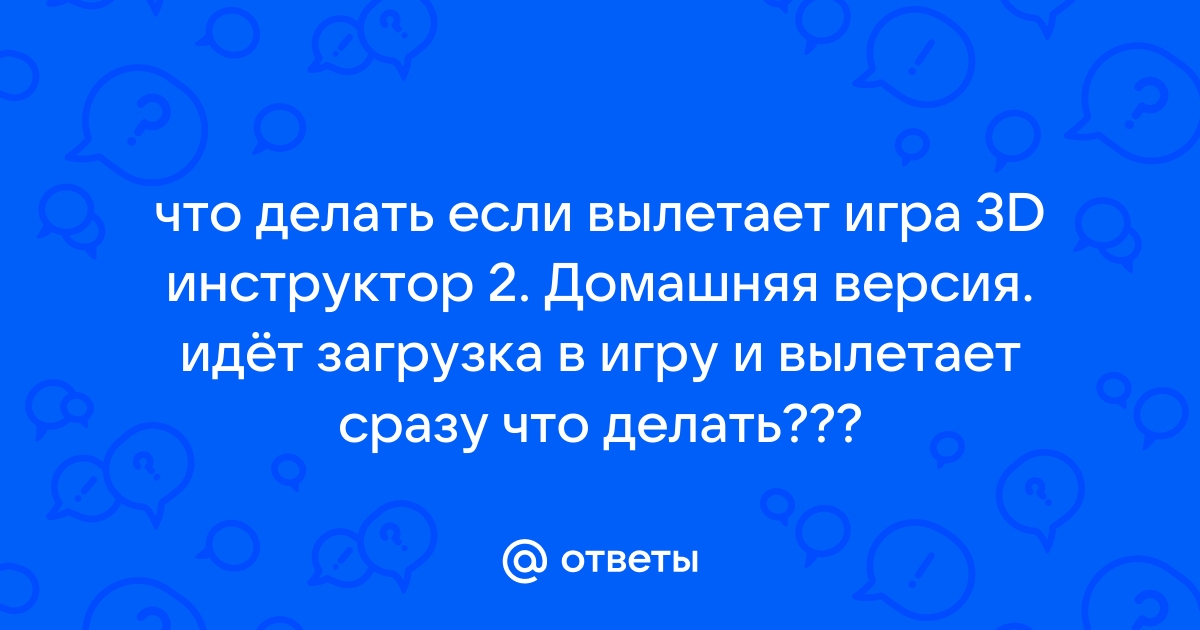 что делать если вылетает игра 3D инструктор 2. Домашняя версия. идёт загрузка в игру и вылетает сразу что делать???

@ ответы